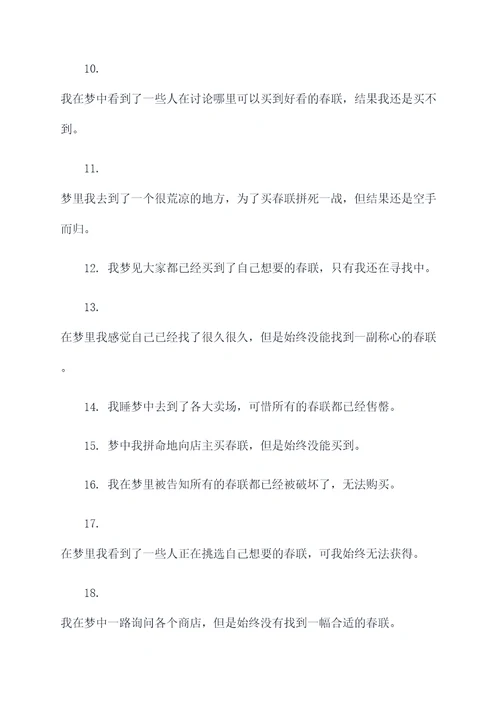 10.

我在梦中看到了一些人在讨论哪里可以买到好看的春联，结果我还是买不到。

11.

梦里我去到了一个很荒凉的地方，为了买春联拼死一战，但结果还是空手而归。

12. 我梦见大家都已经买到了自己想要的春联，只有我还在寻找中。

13.

在梦里我感觉自己已经找了很久很久，但是始终没能找到一副称心的春联。

14. 我睡梦中去到了各大卖场，可惜所有的春联都已经售罄。

15. 梦中我拼命地向店主买春联，但是始终没能买到。

16. 我在梦里被告知所有的春联都已经被破坏了，无法购买。

17.

在梦里我看到了一些人正在挑选自己想要的春联，可我始终无法获得。

18.

我在梦中一路询问各个商店，但是始终没有找到一幅合适的春联。